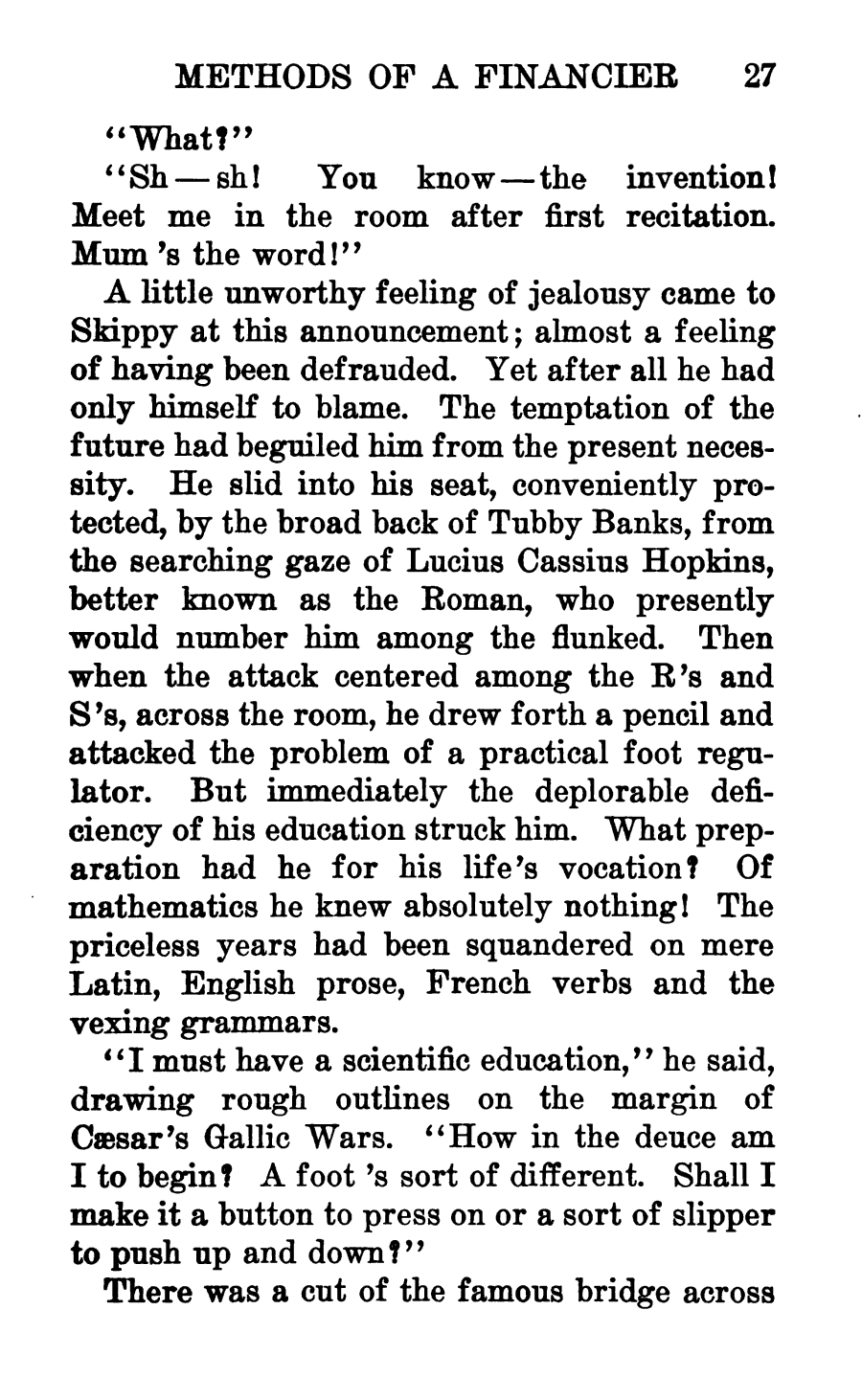 METHODS OF A FINANCIER 27

"What?"

"Sh—sh! You know—the invention! Meet me in the room after first recitation. Mum 's the word!"

A little unworthy feeling of jealousy came to Skippy at this announcement; almost a feeling of having been defrauded. Yet after all he had only himself to blame. The temptation of the future had beguiled him from the present necessity. He slid into his seat, conveniently protected, by the broad back of Tubby Banks, from the searching gaze of Lucius Cassius Hopkins, better known as the Roman, who presently would number him among the flunked. Then when the attack centered among the R's and S's, across the room, he drew forth a pencil and attacked the problem of a practical foot regulator. But immediately the deplorable deficiency of his education struck him. What preparation had he for his life's vocation? Of mathematics he knew absolutely nothing! The priceless years had been squandered on mere Latin, English prose, French verbs and the vexing grammars.

"I must have a scientific education," he said, drawing rough outlines on the margin of Cæsar's Gallic Wars. "How in the deuce am I to begin? A foot 's sort of different. Shall I make it a button to press on or a sort of slipper to push up and down?"

There was a cut of the famous bridge across